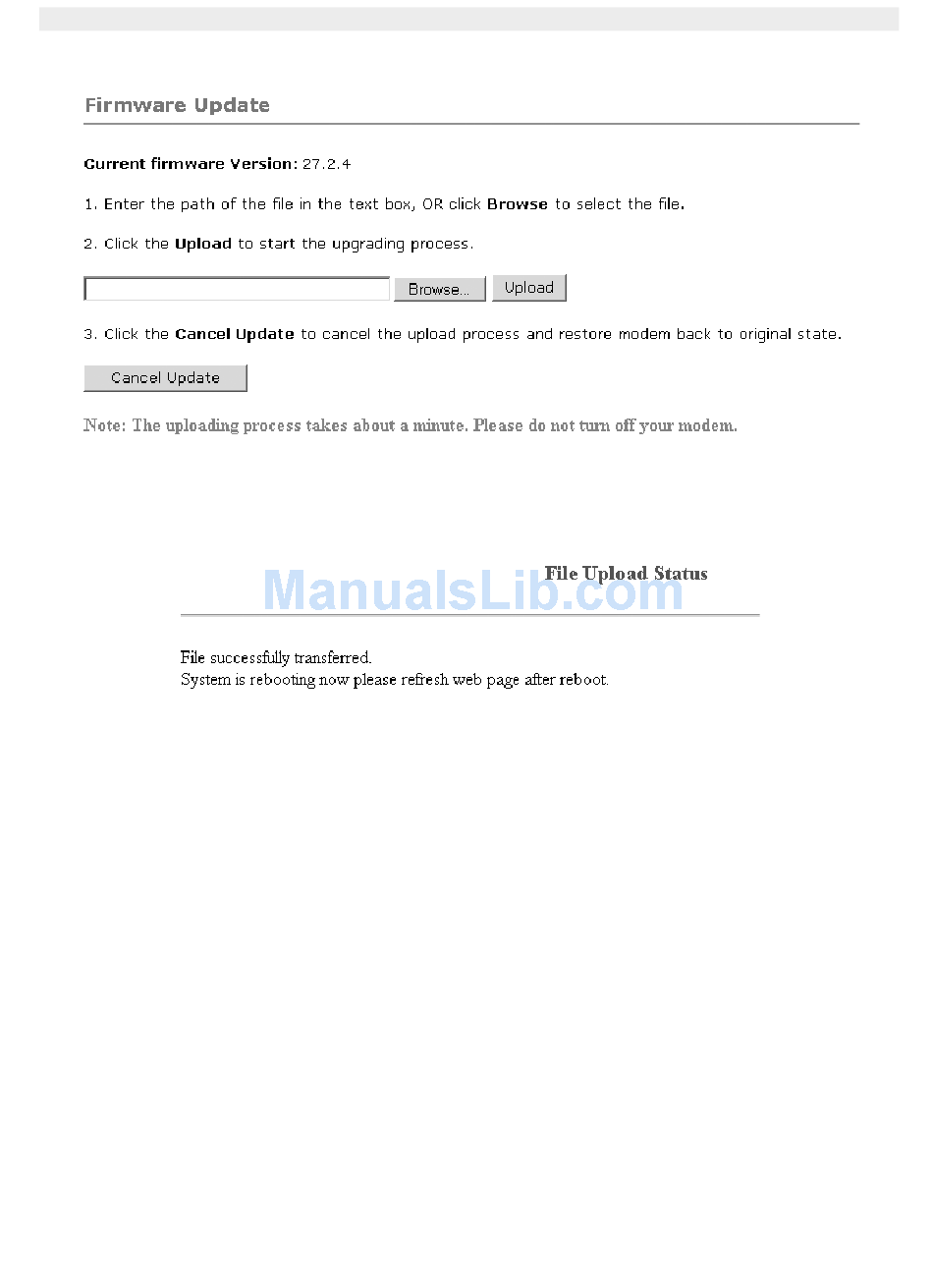 Firmware Update

Current firmware Version: 27.2.4

1. Enter the path of the file in the text box, OR click Browse to select the file.

2. Click the Upload to start the upgrading process.

Browse... Upload

3. Click the Cancel Update to cancel the upload process and restore modem back to original state.

Cancel Update

Note: The uploading process takes about a minute. Please do not turn off your modem.

ManualsLib.com

File Upload Status

File successfully transferred.
System is rebooting now please refresh web page after reboot.